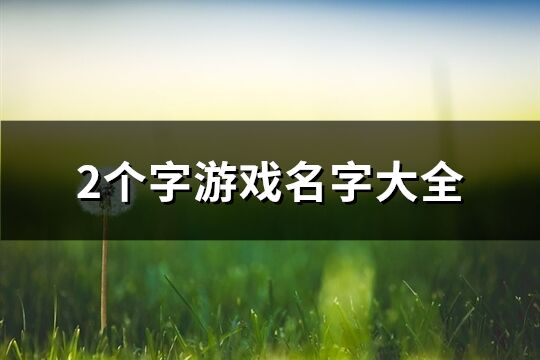 2个字游戏名字大全